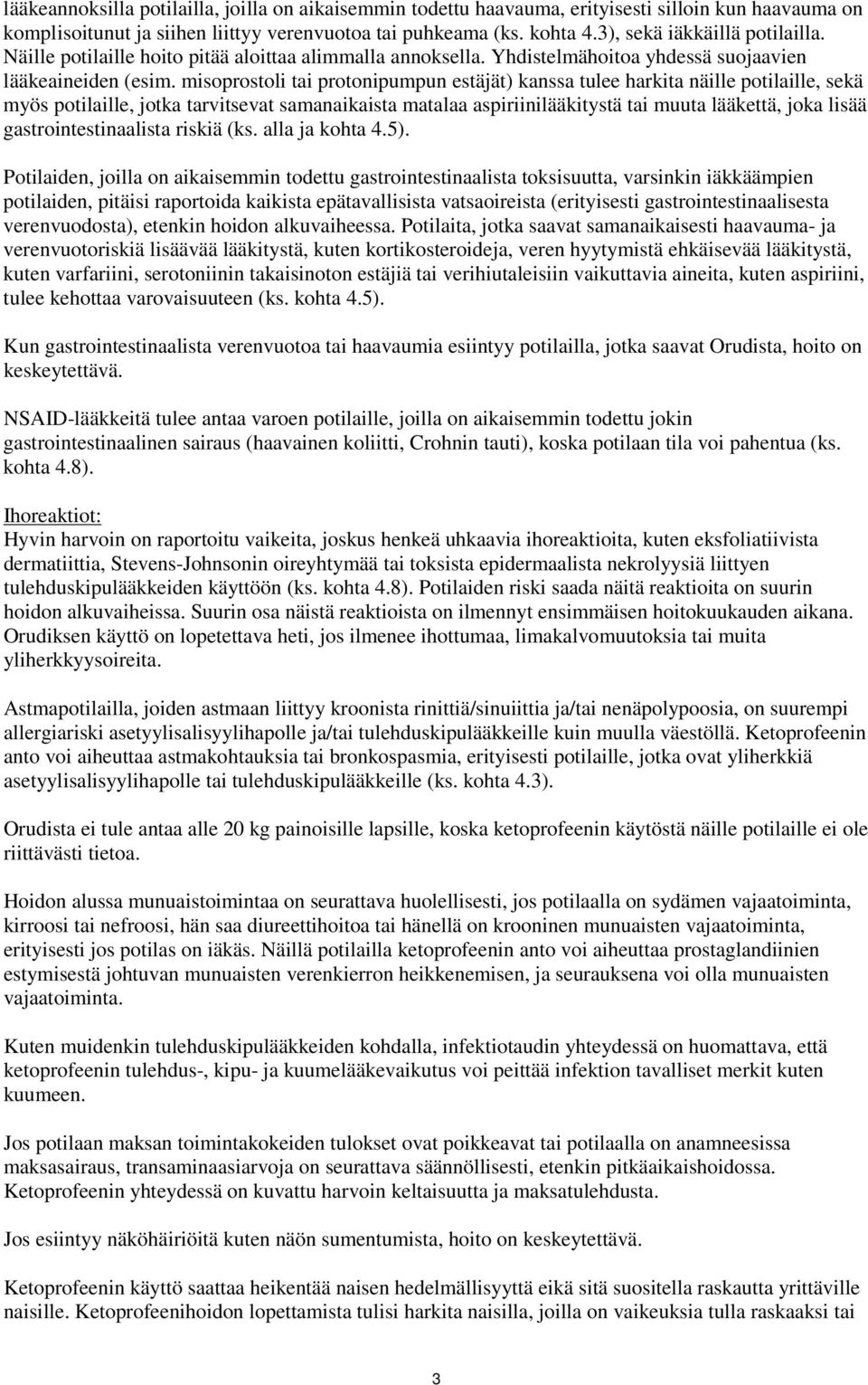 lääkeannoksilla potilailla, joilla on aikaisemmin todettu haavauma, erityisesti silloin kun haavauma on komplisoitunut ja siihen liittyy verenvuotoa tai puhkeama (ks. kohta 4.3), sekä iäkkäillä potilailla. Näille potilaille hoito pitää aloittaa alimmalla annoksella. Yhdistelmähoitoa yhdessä suojaavien lääkeaineiden (esim. misoprostoli tai protonipumpun estäjät) kanssa tulee harkita näille potilaille, sekä myös potilaille, jotka tarvitsevat samanaikaista matalaa aspiriinilääkitystä tai muuta lääkettä, joka lisää gastrointestinaalista riskiä (ks. alla ja kohta 4.5).

Potilaiden, joilla on aikaisemmin todettu gastrointestinaalista toksisuutta, varsinkin iäkkäämpien potilaiden, pitäisi raportoida kaikista epätavallisista vatsaoireista (erityisesti gastrointestinaalisesta verenvuodosta), etenkin hoidon alkuvaiheessa. Potilaita, jotka saavat samanaikaisesti haavauma- ja verenvuotoriskiä lisäävää lääkitystä, kuten kortikosteroideja, veren hyytymistä ehkäisevää lääkitystä, kuten varfariini, serotoniinin takaisinoton estäjiä tai verihiutaleisiin vaikuttavia aineita, kuten aspiriini, tulee kehottaa varovaisuuteen (ks. kohta 4.5).

Kun gastrointestinaalista verenvuotoa tai haavaumia esiintyy potilailla, jotka saavat Orudista, hoito on keskeytettävä.

NSAID-lääkkeitä tulee antaa varoen potilaille, joilla on aikaisemmin todettu jokin gastrointestinaalinen sairaus (haavainen koliitti, Crohnin tauti), koska potilaan tila voi pahentua (ks. kohta 4.8).

Ihoreaktiot:
Hyvin harvoin on raportoitu vaikeita, joskus henkeä uhkaavia ihoreaktioita, kuten eksfoliatiivista dermatiittia, Stevens-Johnsonin oireyhtymää tai toksista epidermaalista nekrolyysiä liittyen tulehduskipulääkkeiden käyttöön (ks. kohta 4.8). Potilaiden riski saada näitä reaktioita on suurin hoidon alkuvaiheissa. Suurin osa näistä reaktioista on ilmennyt ensimmäisen hoitokuukauden aikana. Orudiksen käyttö on lopetettava heti, jos ilmenee ihottumaa, limakalvomuutoksia tai muita yliherkkyysoireita.

Astmapotilailla, joiden astmaan liittyy kroonista rinittiä/sinuiittia ja/tai nenäpolypoosia, on suurempi allergiariski asetyylisalisyylihapolle ja/tai tulehduskipulääkkeille kuin muulla väestöllä. Ketoprofeenin anto voi aiheuttaa astmakohtauksia tai bronkospasmia, erityisesti potilaille, jotka ovat yliherkkiä asetyylisalisyylihapolle tai tulehduskipulääkkeille (ks. kohta 4.3).

Orudista ei tule antaa alle 20 kg painoisille lapsille, koska ketoprofeenin käytöstä näille potilaille ei ole riittävästi tietoa.

Hoidon alussa munuaistoimintaa on seurattava huolellisesti, jos potilaalla on sydämen vajaatoiminta, kirroosi tai nefroosi, hän saa diureettihoitoa tai hänellä on krooninen munuaisten vajaatoiminta, erityisesti jos potilas on iäkäs. Näillä potilailla ketoprofeenin anto voi aiheuttaa prostaglandiinien estymisestä johtuvan munuaisten verenkierron heikkenemisen, ja seurauksena voi olla munuaisten vajaatoiminta.

Kuten muidenkin tulehduskipulääkkeiden kohdalla, infektiotaudin yhteydessä on huomattava, että ketoprofeenin tulehdus-, kipu- ja kuumelääkevaikutus voi peittää infektion tavalliset merkit kuten kuumeen.

Jos potilaan maksan toimintakokeiden tulokset ovat poikkeavat tai potilaalla on anamneesissa maksasairaus, transaminaasiarvoja on seurattava säännöllisesti, etenkin pitkäaikaishoidossa. Ketoprofeenin yhteydessä on kuvattu harvoin keltaisuutta ja maksatulehdusta.

Jos esiintyy näköhäiriöitä kuten näön sumentumista, hoito on keskeytettävä.

Ketoprofeenin käyttö saattaa heikentää naisen hedelmällisyyttä eikä sitä suositella raskautta yrittäville naisille. Ketoprofeenihoidon lopettamista tulisi harkita naisilla, joilla on vaikeuksia tulla raskaaksi tai

3